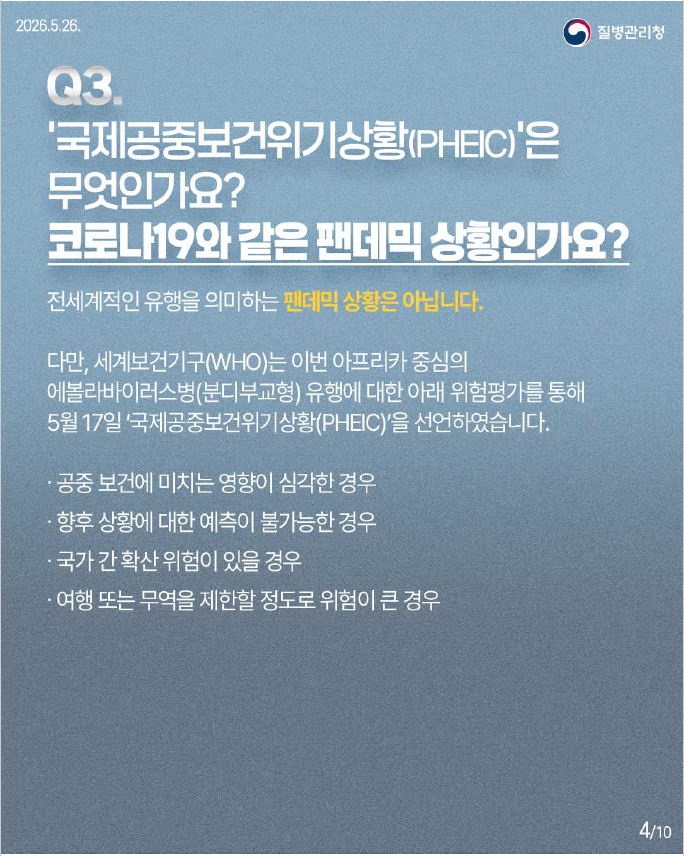 2026.5.26.

질병관리청

Q3.
'국제공중보건위기상황(PHEIC)'은 무엇인가요?
코로나19와 같은 팬데믹 상황인가요?

전세계적인 유행을 의미하는 팬데믹 상황은 아닙니다.

다만, 세계보건기구(WHO)는 이번 아프리카 중심의 에볼라바이러스병(분디부교형) 유행에 대한 아래 위험평가를 통해 5월 17일 '국제공중보건위기상황(PHEIC)'을 선언하였습니다.

· 공중 보건에 미치는 영향이 심각한 경우
· 향후 상황에 대한 예측이 불가능한 경우
· 국가 간 확산 위험이 있을 경우
· 여행 또는 무역을 제한할 정도로 위험이 큰 경우

4/10